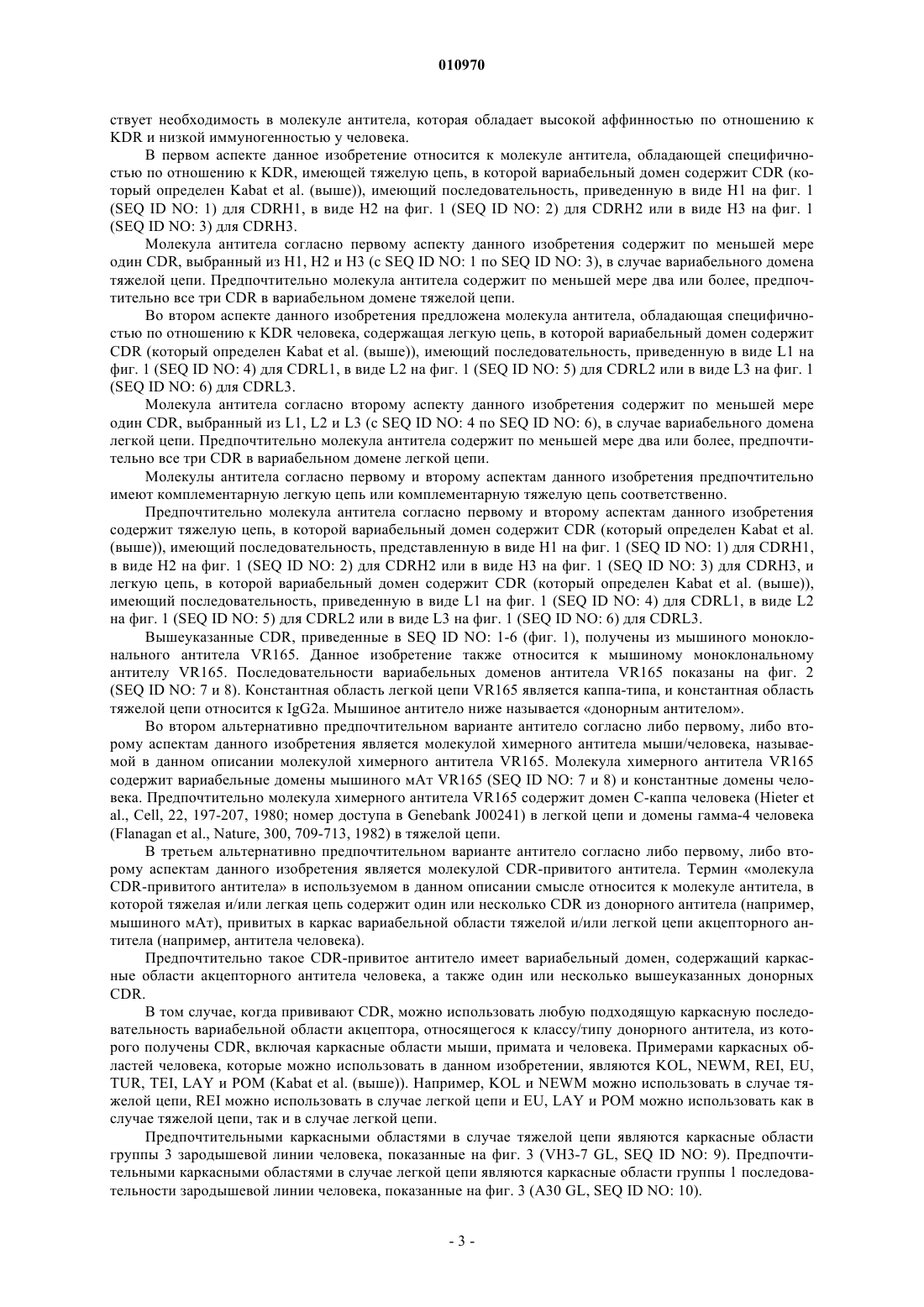 010970

ствует необходимость в молекуле антитела, которая обладает высокой аффинностью по отношению к KDR и низкой иммуногенностью у человека.

В первом аспекте данное изобретение относится к молекуле антитела, обладающей специфичностью по отношению к KDR, имеющей тяжелую цепь, в которой вариабельный домен содержит CDR (который определен Kabat et al. (выше)), имеющий последовательность, приведенную в виде H1 на фиг. 1 (SEQ ID NO: 1) для CDRH1, в виде H2 на фиг. 1 (SEQ ID NO: 2) для CDRH2 или в виде H3 на фиг. 1 (SEQ ID NO: 3) для CDRH3.

Молекула антитела согласно первому аспекту данного изобретения содержит по меньшей мере один CDR, выбранный из H1, H2 и H3 (с SEQ ID NO: 1 по SEQ ID NO: 3), в случае вариабельного домена тяжелой цепи. Предпочтительно молекула антитела содержит по меньшей мере два или более, предпочтительно все три CDR в вариабельном домене тяжелой цепи.

Во втором аспекте данного изобретения предложена молекула антитела, обладающая специфичностью по отношению к KDR человека, содержащая легкую цепь, в которой вариабельный домен содержит CDR (который определен Kabat et al. (выше)), имеющий последовательность, приведенную в виде L1 на фиг. 1 (SEQ ID NO: 4) для CDRL1, в виде L2 на фиг. 1 (SEQ ID NO: 5) для CDRL2 или в виде L3 на фиг. 1 (SEQ ID NO: 6) для CDRL3.

Молекула антитела согласно второму аспекту данного изобретения содержит по меньшей мере один CDR, выбранный из L1, L2 и L3 (с SEQ ID NO: 4 по SEQ ID NO: 6), в случае вариабельного домена легкой цепи. Предпочтительно молекула антитела содержит по меньшей мере два или более, предпочтительно все три CDR в вариабельном домене легкой цепи.

Молекулы антитела согласно первому и второму аспектам данного изобретения предпочтительно имеют комплементарную легкую цепь или комплементарную тяжелую цепь соответственно.

Предпочтительно молекула антитела согласно первому и второму аспектам данного изобретения содержит тяжелую цепь, в которой вариабельный домен содержит CDR (который определен Kabat et al. (выше)), имеющий последовательность, представленную в виде H1 на фиг. 1 (SEQ ID NO: 1) для CDRH1, в виде H2 на фиг. 1 (SEQ ID NO: 2) для CDRH2 или в виде H3 на фиг. 1 (SEQ ID NO: 3) для CDRH3, и легкую цепь, в которой вариабельный домен содержит CDR (который определен Kabat et al. (выше)), имеющий последовательность, приведенную в виде L1 на фиг. 1 (SEQ ID NO: 4) для CDRL1, в виде L2 на фиг. 1 (SEQ ID NO: 5) для CDRL2 или в виде L3 на фиг. 1 (SEQ ID NO: 6) для CDRL3.

Вышеуказанные CDR, приведенные в SEQ ID NO: 1-6 (фиг. 1), получены из мышиного моноклонального антитела VR165. Данное изобретение также относится к мышиному моноклональному антителу VR165. Последовательности вариабельных доменов антитела VR165 показаны на фиг. 2 (SEQ ID NO: 7 и 8). Константная область легкой цепи VR165 является каппа-типа, и константная область тяжелой цепи относится к IgG2a. Мышиное антитело ниже называется «донорным антителом».

Во втором альтернативно предпочтительном варианте антитело согласно либо первому, либо второму аспектам данного изобретения является молекулой химерного антитела мыши/человека, называемой в данном описании молекулой химерного антитела VR165. Молекула химерного антитела VR165 содержит вариабельные домены мышиного мАт VR165 (SEQ ID NO: 7 и 8) и константные домены человека. Предпочтительно молекула химерного антитела VR165 содержит домен C-каппа человека (Hieter et al., Cell, 22, 197-207, 1980; номер доступа в Genebank J00241) в легкой цепи и домены гамма-4 человека (Flanagan et al., Nature, 300, 709-713, 1982) в тяжелой цепи.

В третьем альтернативно предпочтительном варианте антитело согласно либо первому, либо второму аспектам данного изобретения является молекулой CDR-привитого антитела. Термин «молекула CDR-привитого антитела» в используемом в данном описании смысле относится к молекуле антитела, в которой тяжелая и/или легкая цепь содержит один или несколько CDR из донорного антитела (например, мышиного мАт), привитых в каркас вариабельной области тяжелой и/или легкой цепи акцепторного антитела (например, антитела человека).

Предпочтительно такое CDR-привитое антитело имеет вариабельный домен, содержащий каркасные области акцепторного антитела человека, а также один или несколько вышеуказанных донорных CDR.

В том случае, когда прививают CDR, можно использовать любую подходящую каркасную последовательность вариабельной области акцептора, относящегося к классу/типу донорного антитела, из которого получены CDR, включая каркасные области мыши, примата и человека. Примерами каркасных областей человека, которые можно использовать в данном изобретении, являются KOL, NEWM, REI, EU, TUR, TEI, LAY и POM (Kabat et al. (выше)). Например, KOL и NEWM можно использовать в случае тяжелой цепи, REI можно использовать в случае легкой цепи и EU, LAY и POM можно использовать как в случае тяжелой цепи, так и в случае легкой цепи.

Предпочтительными каркасными областями в случае тяжелой цепи являются каркасные области группы 3 зародышевой линии человека, показанные на фиг. 3 (VH3-7 GL, SEQ ID NO: 9). Предпочтительными каркасными областями в случае легкой цепи являются каркасные области группы 1 последовательности зародышевой линии человека, показанные на фиг. 3 (A30 GL, SEQ ID NO: 10).

- 3 -